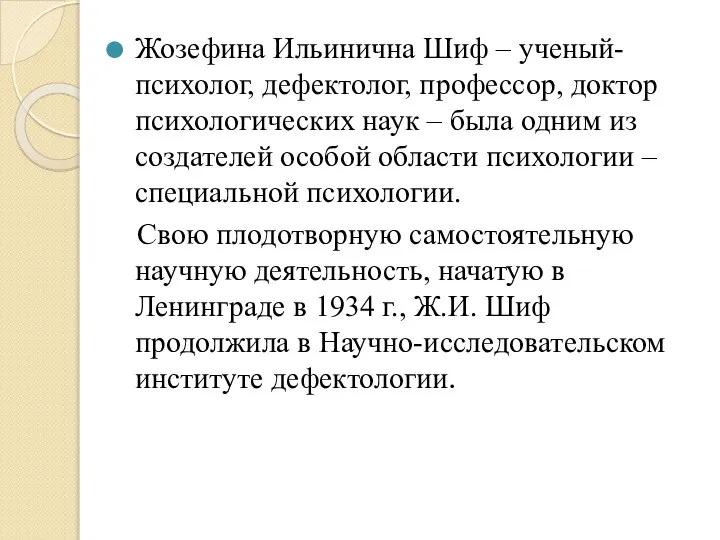 Жозефина Ильинична Шиф – ученый-психолог, дефектолог, профессор, доктор психологических наук – была одним из создателей особой области психологии – специальной психологии.

Свою плодотворную самостоятельную научную деятельность, начатую в Ленинграде в 1934 г., Ж.И. Шиф продолжила в Научно-исследовательском институте дефектологии.